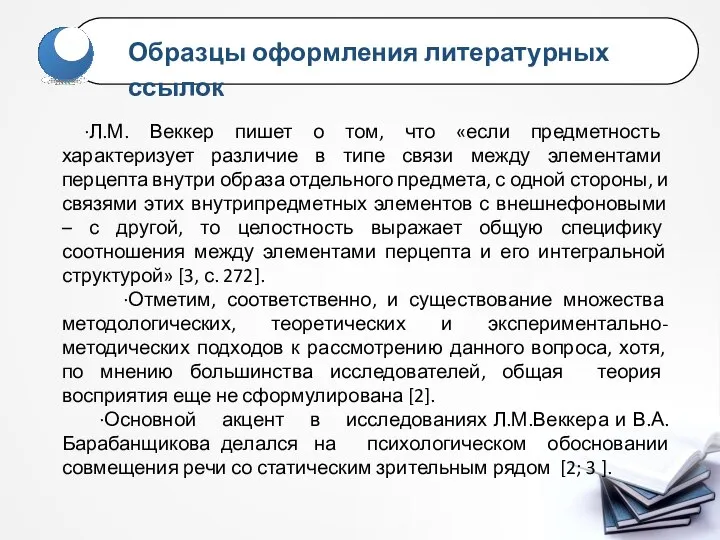 Образцы оформления литературных ссылок

·Л.М. Веккер пишет о том, что «если предметность характеризует различие в типе связи между элементами перцепта внутри образа отдельного предмета, с одной стороны, и связями этих внутрипредметных элементов с внешнефоновыми – с другой, то целостность выражает общую специфику соотношения между элементами перцепта и его интегральной структурой» [3, с. 272].

·Отметим, соответственно, и существование множества методологических, теоретических и экспериментально-методических подходов к рассмотрению данного вопроса, хотя, по мнению большинства исследователей, общая теория восприятия еще не сформулирована [2].

·Основной акцент в исследованиях Л.М.Веккера и В.А. Барабанщикова делался на психологическом обосновании совмещения речи со статическим зрительным рядом [2; 3 ].